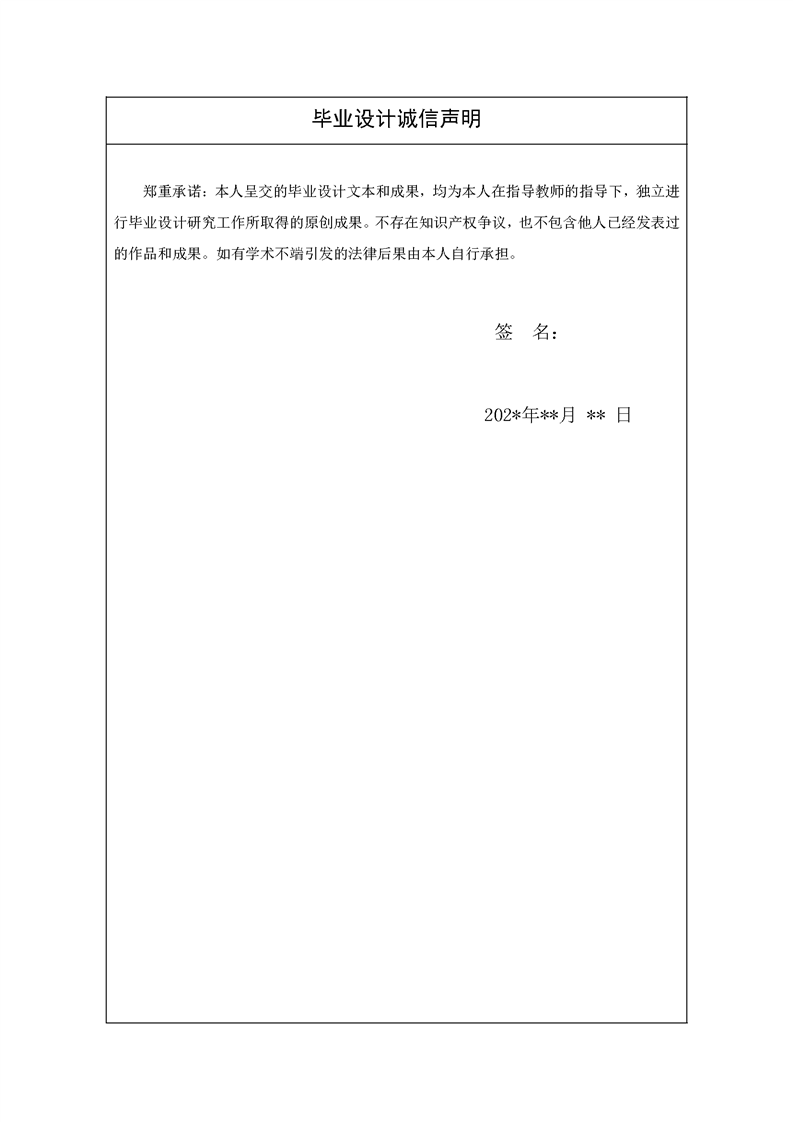 毕业设计诚信声明

郑重承诺：本人呈交的毕业设计文本和成果，均为本人在指导教师的指导下，独立进行毕业设计研究工作所取得的原创成果。不存在知识产权争议，也不包含他人已经发表过的作品和成果。如有学术不端引发的法律后果由本人自行承担。

签　名：

202*年**月 ** 日